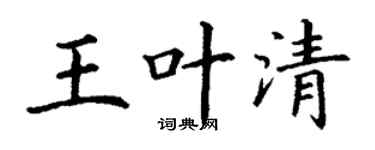 王叶清

词典网